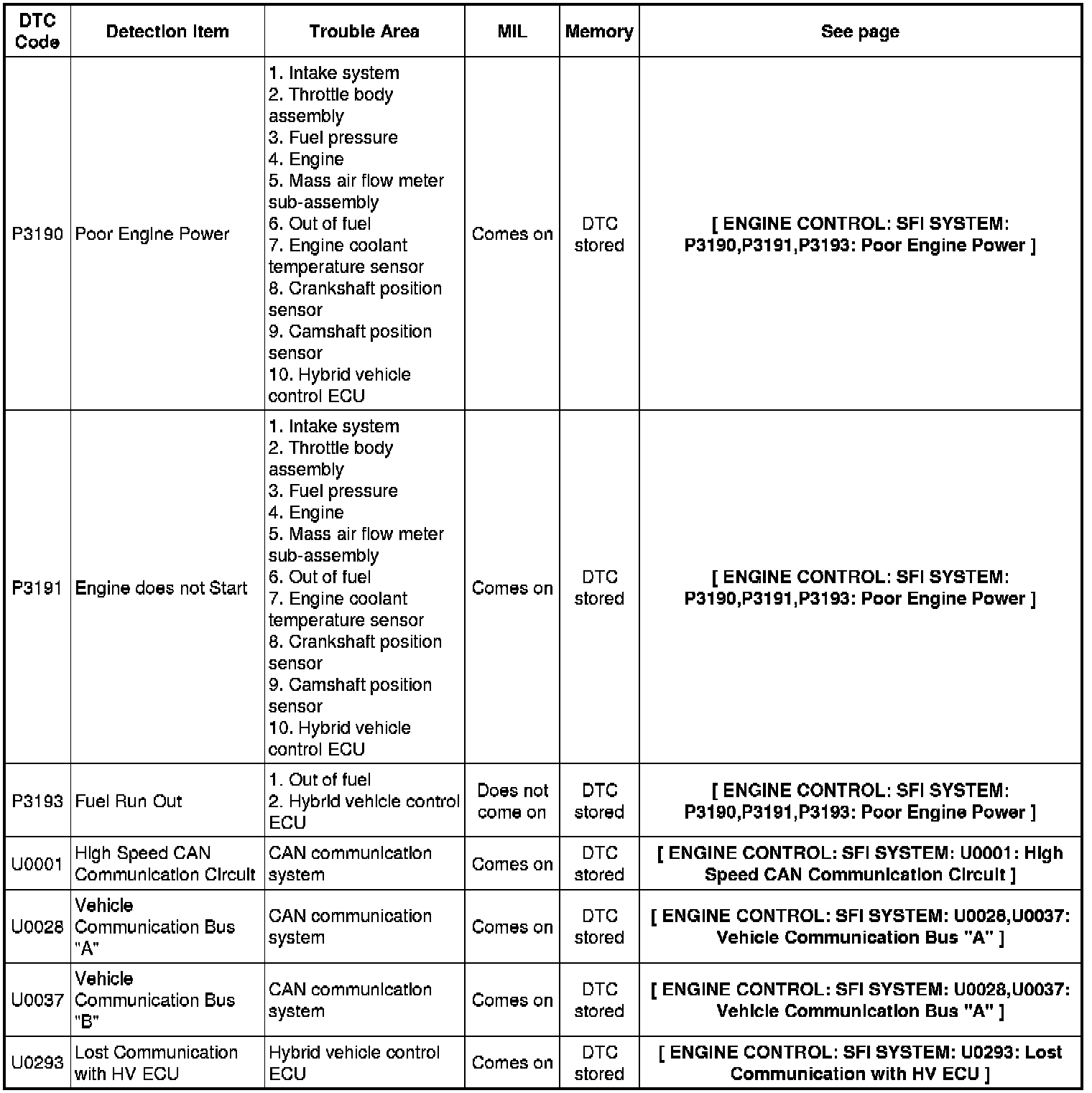 | DTC Code | Detection Item | Trouble Area | MIL | Memory | See page |
|---|---|---|---|---|---|
| P3190 | Poor Engine Power | 1. Intake system 2. Throttle body assembly 3. Fuel pressure 4. Engine 5. Mass air flow meter sub-assembly 6. Out of fuel 7. Engine coolant temperature sensor 8. Crankshaft position sensor 9. Camshaft position sensor 10. Hybrid vehicle control ECU | Comes on | DTC stored | [ ENGINE CONTROL: SFI SYSTEM: P3190,P3191,P3193: Poor Engine Power ] |
| P3191 | Engine does not Start | 1. Intake system 2. Throttle body assembly 3. Fuel pressure 4. Engine 5. Mass air flow meter sub-assembly 6. Out of fuel 7. Engine coolant temperature sensor 8. Crankshaft position sensor 9. Camshaft position sensor 10. Hybrid vehicle control ECU | Comes on | DTC stored | [ ENGINE CONTROL: SFI SYSTEM: P3190,P3191,P3193: Poor Engine Power ] |
| P3193 | Fuel Run Out | 1. Out of fuel 2. Hybrid vehicle control ECU | Does not come on | DTC stored | [ ENGINE CONTROL: SFI SYSTEM: P3190,P3191,P3193: Poor Engine Power ] |
| U0001 | High Speed CAN Communication Circuit | CAN communication system | Comes on | DTC stored | [ ENGINE CONTROL: SFI SYSTEM: U0001: High Speed CAN Communication Circuit ] |
| U0028 | Vehicle Communication Bus "A" | CAN communication system | Comes on | DTC stored | [ ENGINE CONTROL: SFI SYSTEM: U0028,U0037: Vehicle Communication Bus "A" ] |
| U0037 | Vehicle Communication Bus "B" | CAN communication system | Comes on | DTC stored | [ ENGINE CONTROL: SFI SYSTEM: U0028,U0037: Vehicle Communication Bus "A" ] |
| U0293 | Lost Communication with HV ECU | Hybrid vehicle control ECU | Comes on | DTC stored | [ ENGINE CONTROL: SFI SYSTEM: U0293: Lost Communication with HV ECU ] |